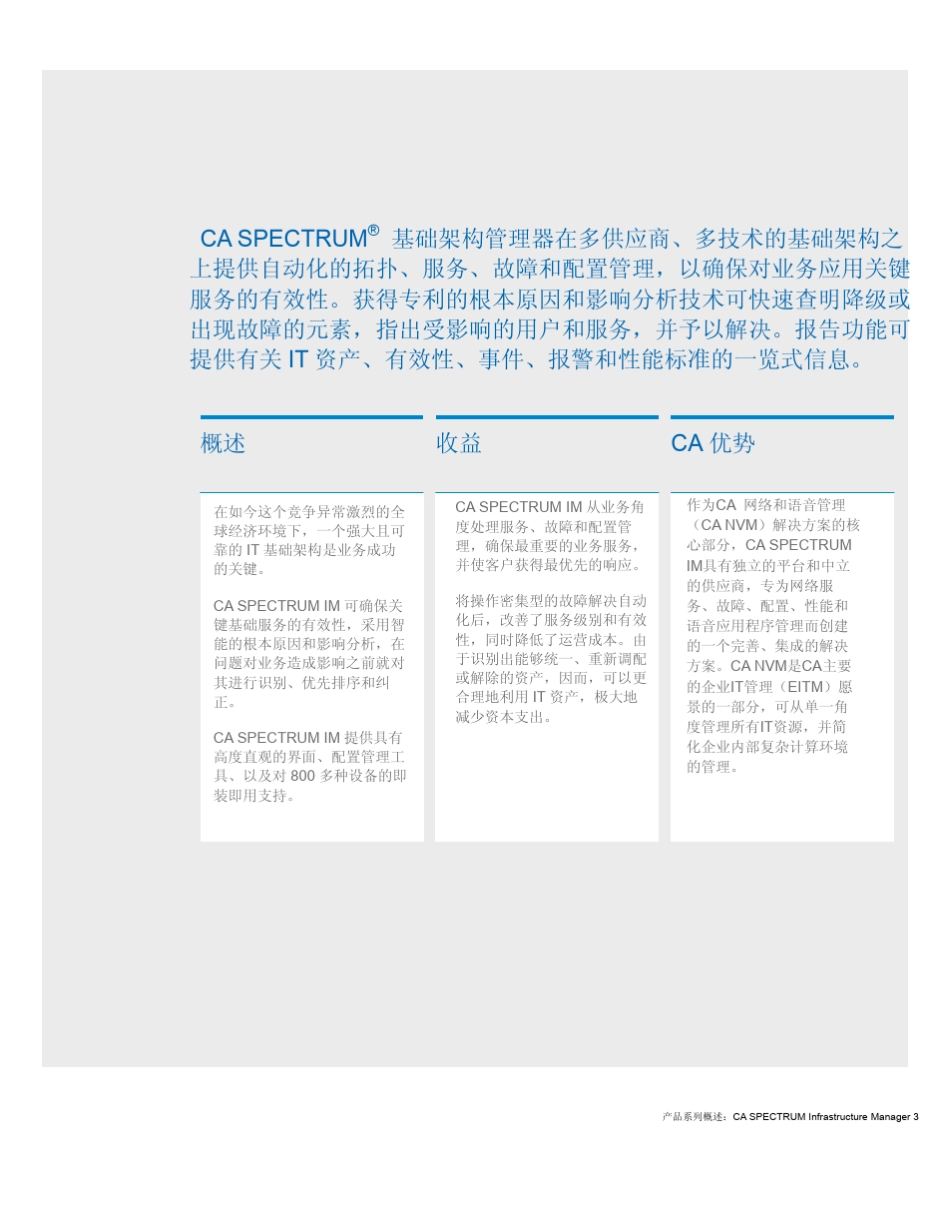 CA SPECTRUM® 基础架构管理器在多供应商、多技术的基础架构之上提供自动化的拓扑、服务、故障和配置管理，以确保对业务应用关键服务的有效性。获得专利的根本原因和影响分析技术可快速查明降级或出现故障的元素，指出受影响的用户和服务，并予以解决。报告功能可提供有关 IT 资产、有效性、事件、报警和性能标准的一览式信息。

概述

在如今这个竞争异常激烈的全球经济环境下，一个强大且可靠的 IT 基础架构是业务成功的关键。

CA SPECTRUM IM 可确保关键基础服务的有效性，采用智能的根本原因和影响分析，在问题对业务造成影响之前就对其进行识别、优先排序和纠正。

CA SPECTRUM IM 提供具有高度直观的界面、配置管理工具、以及对 800 多种设备的即装即用支持。

收益

CA SPECTRUM IM 从业务角度处理服务、故障和配置管理，确保最重要的业务服务，并使客户获得最优先的响应。

将操作密集型的故障解决自动化后，改善了服务级别和有效性，同时降低了运营成本。由于识别出能够统一、重新调配或解除的资产，因而，可以更合理地利用 IT 资产，极大地减少资本支出。

CA 优势

作为CA 网络和语音管理（CA NVM）解决方案的核心部分，CA SPECTRUM IM具有独立的平台和中立的供应商，专为网络服务、故障、配置、性能和语音应用程序管理而创建的一个完善、集成的解决方案。CA NVM是CA主要的企业IT管理（EITM）愿景的一部分，可从单一角度管理所有IT资源，并简化企业内部复杂计算环境的管理。

产品系列概述：CA SPECTRUM Infrastructure Manager 3